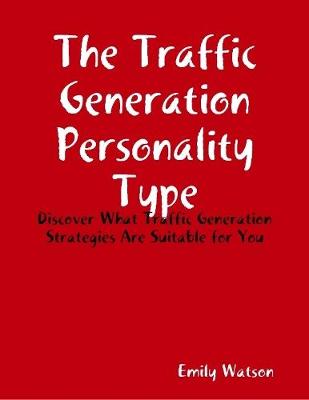 The Traffic Generation Personality Type

Discover What Traffic Generation Strategies Are Suitable for You

Emily Watson